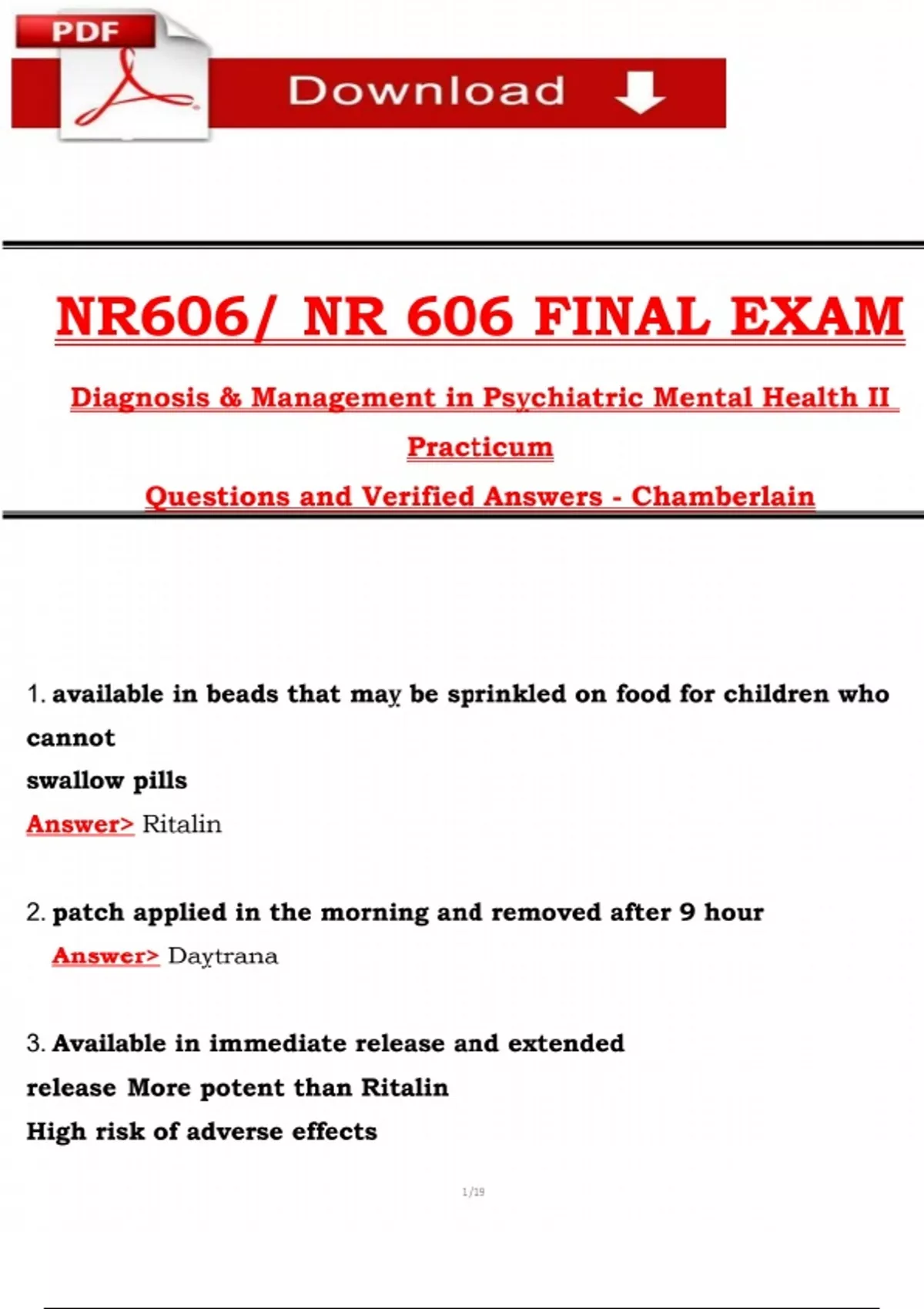 PDF

Download

NR606/ NR 606 FINAL EXAM

Diagnosis & Management in Psychiatric Mental Health II Practicum

Questions and Verified Answers - Chamberlain

1. available in beads that may be sprinkled on food for children who cannot swallow pills

Answer> Ritalin

2. patch applied in the morning and removed after 9 hour

Answer> Daytrana

3. Available in immediate release and extended release More potent than Ritalin
High risk of adverse effects

1/19